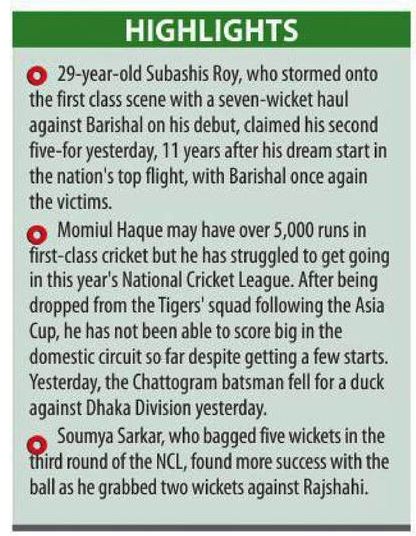 HIGHLIGHTS

29-year-old Subashis Roy, who stormed onto the first class scene with a seven-wicket haul against Barishal on his debut, claimed his second five-for yesterday, 11 years after his dream start in the nation's top flight, with Barishal once again the victims.

Momiul Haque may have over 5,000 runs in first-class cricket but he has struggled to get going in this year's National Cricket League. After being dropped from the Tigers' squad following the Asia Cup, he has not been able to score big in the domestic circuit so far despite getting a few starts. Yesterday, the Chattogram batsman fell for a duck against Dhaka Division yesterday.

Soumya Sarkar, who bagged five wickets in the third round of the NCL, found more success with the ball as he grabbed two wickets against Rajshahi.